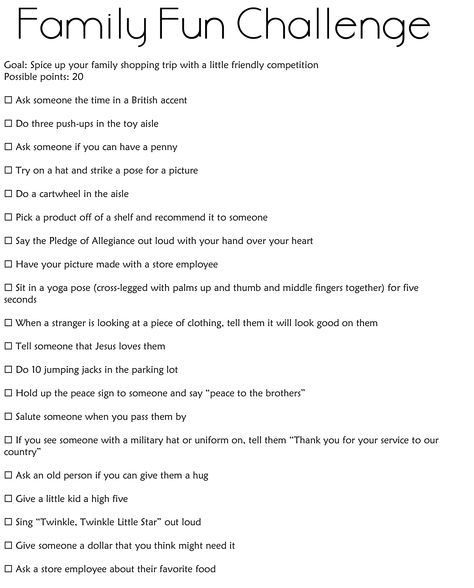 Family Fun Challenge

Goal: Spice up your family shopping trip with a little friendly competition
Possible points: 20

☐ Ask someone the time in a British accent

☐ Do three push-ups in the toy aisle

☐ Ask someone if you can have a penny

☐ Try on a hat and strike a pose for a picture

☐ Do a cartwheel in the aisle

☐ Pick a product off of a shelf and recommend it to someone

☐ Say the Pledge of Allegiance out loud with your hand over your heart

☐ Have your picture made with a store employee

☐ Sit in a yoga pose (cross-legged with palms up and thumb and middle fingers together) for five seconds

☐ When a stranger is looking at a piece of clothing, tell them it will look good on them

☐ Tell someone that Jesus loves them

☐ Do 10 jumping jacks in the parking lot

☐ Hold up the peace sign to someone and say "peace to the brothers"

☐ Salute someone when you pass them by

☐ If you see someone with a military hat or uniform on, tell them "Thank you for your service to our country"

☐ Ask an old person if you can give them a hug

☐ Give a little kid a high five

☐ Sing "Twinkle, Twinkle Little Star" out loud

☐ Give someone a dollar that you think might need it

☐ Ask a store employee about their favorite food